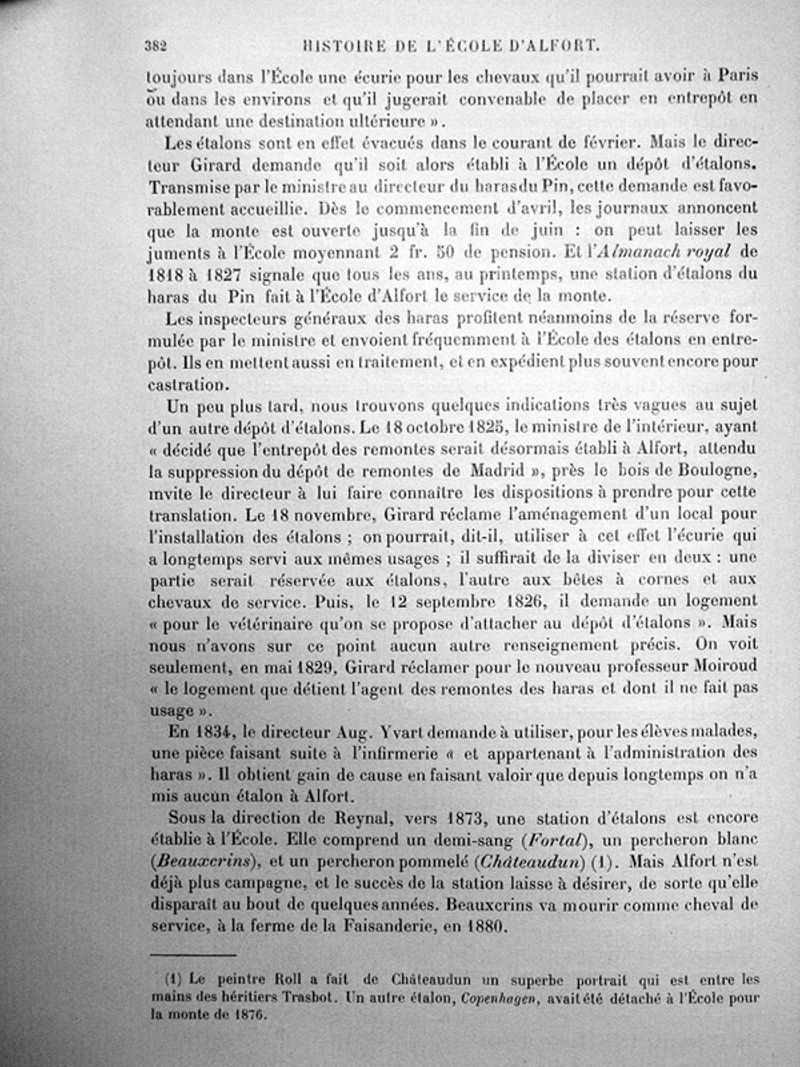 382 HISTOIRE DE L'ÉCOLE D'ALFORT.

toujours dans l'École une écurie pour les chevaux qu'il pourrait avoir à Paris ou dans les environs et qu'il jugerait convenable de placer en entrepôt en attendant une destination ultérieure ».

Les étalons sont en effet évacués dans le courant de février. Mais le directeur Girard demande qu'il soit alors établi à l'École un dépôt d'étalons. Transmise par le ministre au directeur du haras du Pin, cette demande est favorablement accueillie. Dès le commencement d'avril, les journaux annoncent que la monte est ouverte jusqu'à la fin de juin : on peut laisser les juments à l'École moyennant 2 fr. 50 de pension. Et l'Almanach royal de 1818 à 1827 signale que tous les ans, au printemps, une station d'étalons du haras du Pin fait à l'École d'Alfort le service de la monte.

Les inspecteurs généraux des haras profitent néanmoins de la réserve formulée par le ministre et envoient fréquemment à l'École des étalons en entrepôt. Ils en mettent aussi en traitement, et en expédient plus souvent encore pour castration.

Un peu plus tard, nous trouvons quelques indications très vagues au sujet d'un autre dépôt d'étalons. Le 18 octobre 1825, le ministre de l'intérieur, ayant « décidé que l'entrepôt des remontes serait désormais établi à Alfort, attendu la suppression du dépôt de remontes de Madrid », près le bois de Boulogne, invite le directeur à lui faire connaître les dispositions à prendre pour cette translation. Le 18 novembre, Girard réclame l'aménagement d'un local pour l'installation des étalons ; on pourrait, dit-il, utiliser à cet effet l'écurie qui a longtemps servi aux mêmes usages ; il suffirait de la diviser en deux : une partie serait réservée aux étalons, l'autre aux bêtes à cornes et aux chevaux de service. Puis, le 12 septembre 1826, il demande un logement « pour le vétérinaire qu'on se propose d'attacher au dépôt d'étalons ». Mais nous n'avons sur ce point aucun autre renseignement précis. On voit seulement, en mai 1829, Girard réclamer pour le nouveau professeur Moiroud « le logement que détient l'agent des remontes des haras et dont il ne fait pas usage ».

En 1834, le directeur Aug. Yvart demande à utiliser, pour les élèves malades, une pièce faisant suite à l'infirmerie « et appartenant à l'administration des haras ». Il obtient gain de cause en faisant valoir que depuis longtemps on n'a mis aucun étalon à Alfort.

Sous la direction de Reynal, vers 1873, une station d'étalons est encore établie à l'École. Elle comprend un demi-sang (Fortal), un percheron blanc (Beauxcrins), et un percheron pommelé (Châteaudun) (1). Mais Alfort n'est déjà plus campagne, et le succès de la station laisse à désirer, de sorte qu'elle disparaît au bout de quelques années. Beauxcrins va mourir comme cheval de service, à la ferme de la Faisanderie, en 1880.

(1) Le peintre Roll a fait de Châteaudun un superbe portrait qui est entre les mains des héritiers Trasbot. Un autre étalon, Copenhagen, avait été détaché à l'École pour la monte de 1876.